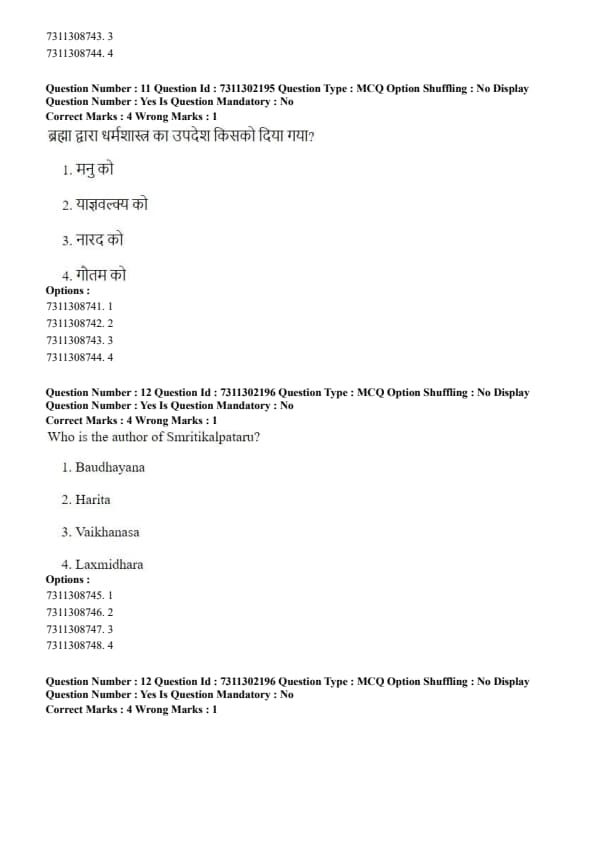 7311308743. 3
7311308744. 4

Question Number : 11 Question Id : 7311302195 Question Type : MCQ Option Shuffling : No Display Question Number : Yes Is Question Mandatory : No
Correct Marks : 4 Wrong Marks : 1
ब्रह्मा द्वारा धर्मशास्त्र का उपदेश किसको दिया गया?

1. मनु को

2. याज्ञवल्क्य को

3. नारद को

4. गौतम को
Options :
7311308741. 1
7311308742. 2
7311308743. 3
7311308744. 4

Question Number : 12 Question Id : 7311302196 Question Type : MCQ Option Shuffling : No Display Question Number : Yes Is Question Mandatory : No
Correct Marks : 4 Wrong Marks : 1
Who is the author of Smritikalpataru?

1. Baudhayana

2. Harita

3. Vaikhanasa

4. Laxmidhara
Options :
7311308745. 1
7311308746. 2
7311308747. 3
7311308748. 4

Question Number : 12 Question Id : 7311302196 Question Type : MCQ Option Shuffling : No Display Question Number : Yes Is Question Mandatory : No
Correct Marks : 4 Wrong Marks : 1